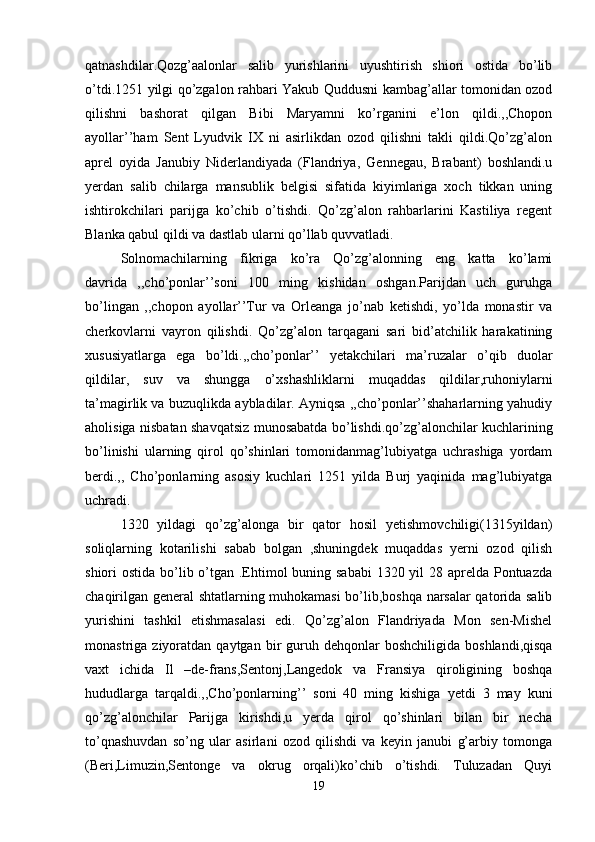 qatnashdilar.Qozg’aalonlar salib yurishlarini uyushtirish shiori ostida bo’lib o’tdi.1251 yilgi qo’zgalon rahbari Yakub Quddusni kambag’allar tomonidan ozod qilishni bashorat qilgan Bibi Maryamni ko’rganini e’lon qildi.,,Chopon ayollar’’ham Sent Lyudvik IX ni asirlikdan ozod qilishni takli qildi.Qo’zg’alon aprel oyida Janubiy Niderlandiyada (Flandriya, Gennegau, Brabant) boshlandi.u yerdan salib chilarga mansublik belgisi sifatida kiyimlariga xoch tikkan uning ishtirokchilari parijga ko’chib o’tishdi. Qo’zg’alon rahbarlarini Kastiliya regent Blanka qabul qildi va dastlab ularni qo’llab quvvatladi.

Solnomachilarning fikriga ko’ra Qo’zg’alonning eng katta ko’lami davrida ,,cho’ponlar’’soni 100 ming kishidan oshgan.Parijdan uch guruhga bo’lingan ,,chopon ayollar’’Tur va Orleanga jo’nab ketishdi, yo’lda monastir va cherkovlarni vayron qilishdi. Qo’zg’alon tarqagani sari bid’atchilik harakatining xususiyatlarga ega bo’ldi.,,cho’ponlar’’ yetakchilari ma’ruzalar o’qib duolar qildilar, suv va shungga o’xshashliklarni muqaddas qildilar,ruhoniylarni ta’magirlik va buzuqlikda aybladilar. Ayniqsa ,,cho’ponlar’’shaharlarning yahudiy aholisiga nisbatan shavqatsiz munosabatda bo’lishdi.qo’zg’alonchilar kuchlarining bo’linishi ularning qirol qo’shinlari tomonidanmag’lubiyatga uchrashiga yordam berdi.,, Cho’ponlarning asosiy kuchlari 1251 yilda Burj yaqinida mag’lubiyatga uchradi.

1320 yildagi qo’zg’alonga bir qator hosil yetishmovchiligi(1315yildan) soliqlarning kotarilishi sabab bolgan ,shuningdek muqaddas yerni ozod qilish shiori ostida bo’lib o’tgan .Ehtimol buning sababi 1320 yil 28 aprelda Pontuazda chaqirilgan general shtatlarning muhokamasi bo’lib,boshqa narsalar qatorida salib yurishini tashkil etishmasalasi edi. Qo’zg’alon Flandriyada Mon sen-Mishel monastriga ziyoratdan qaytgan bir guruh dehqonlar boshchiligida boshlandi,qisqa vaxt ichida Il –de-frans,Sentonj,Langedok va Fransiya qiroligining boshqa hududlarga tarqaldi.,,Cho’ponlarning’’ soni 40 ming kishiga yetdi 3 may kuni qo’zg’alonchilar Parijga kirishdi,u yerda qirol qo’shinlari bilan bir necha to’qnashuvdan so’ng ular asirlani ozod qilishdi va keyin janubi g’arbiy tomonga (Beri,Limuzin,Sentonge va okrug orqali)ko’chib o’tishdi. Tuluzadan Quyi

19